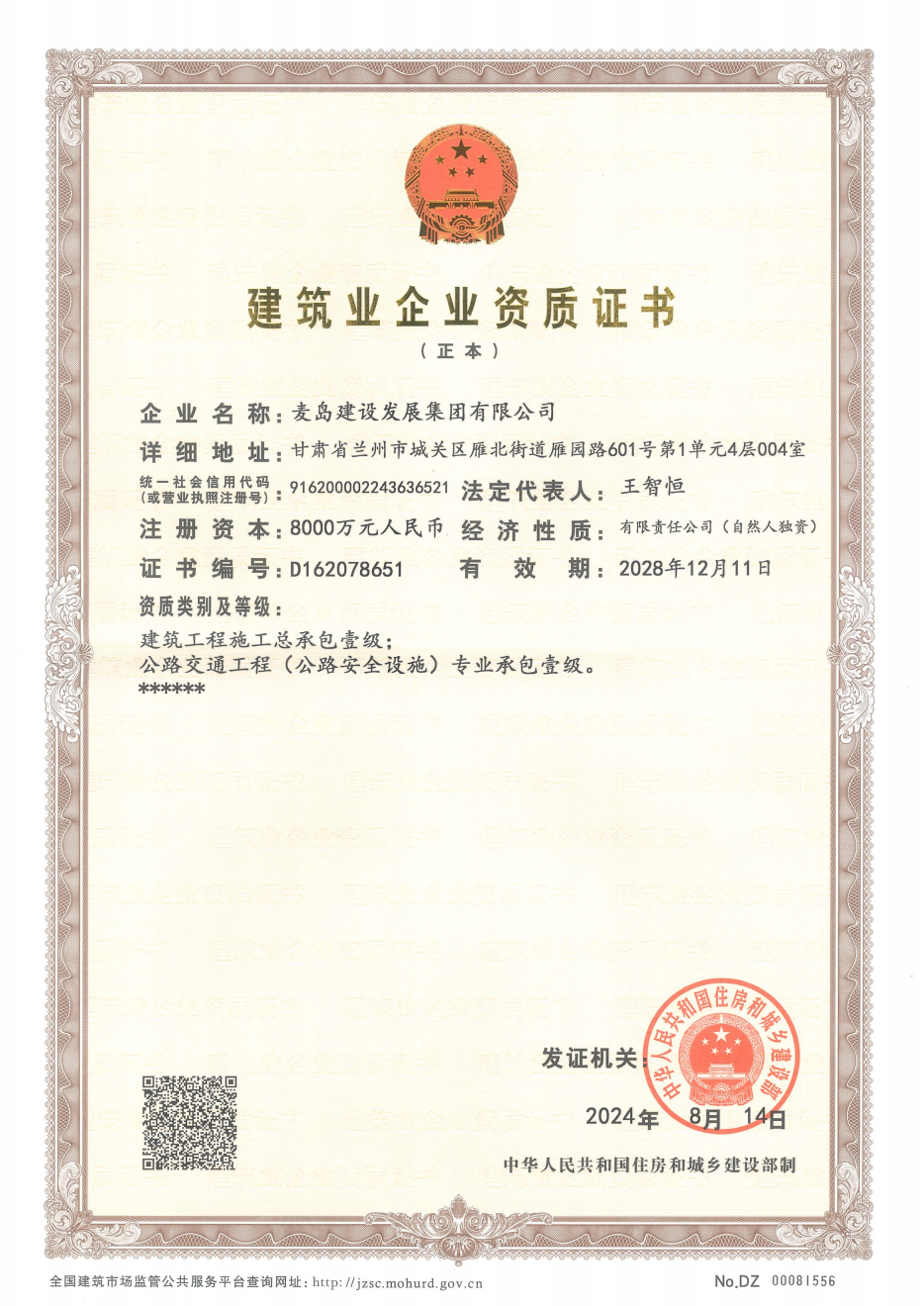 建筑业企业资质证书
（正本）

企业名称：麦岛建设发展集团有限公司
详细地址：甘肃省兰州市城关区雁北街道雁园路601号第1单元4层004室
统一社会信用代码（或营业执照注册号）：916200002243636521 法定代表人：王智恒
注册资本：8000万元人民币 经济性质：有限责任公司（自然人独资）
证书编号：D162078651 有效期：2028年12月11日
资质类别及等级：
建筑工程施工总承包壹级；
公路交通工程（公路安全设施）专业承包壹级。
******

发证机关：
中华人民共和国住房和城乡建设部
2024年 8月 14日
中华人民共和国住房和城乡建设部制

全国建筑市场监管公共服务平台查询网址：http://jzsc.mohurd.gov.cn
No.DZ 00081556